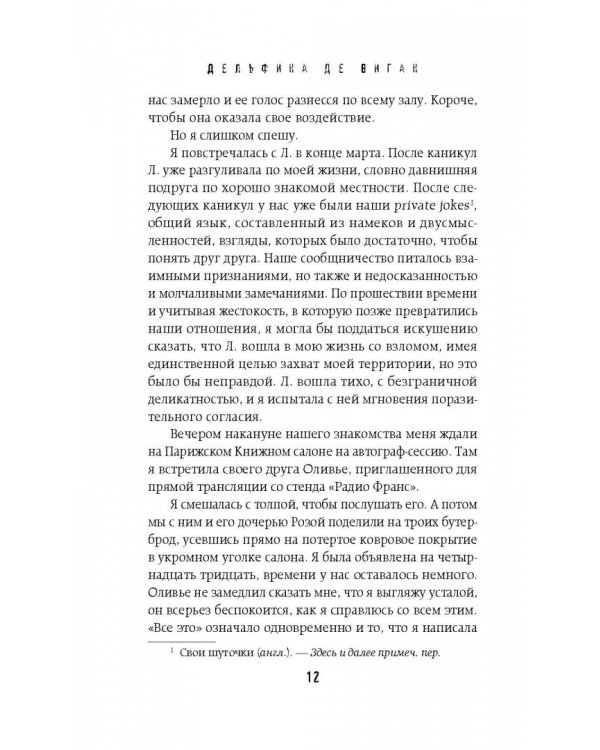 ДЕЛЬФИНА ДЕ ВИГАН

нас замерло и ее голос разнесся по всему залу. Короче, чтобы она оказала свое воздействие.

Но я слишком спешу.

Я повстречалась с Л. в конце марта. После каникул Л. уже разгуливала по моей жизни, словно давнишняя подруга по хорошо знакомой местности. После следующих каникул у нас уже были наши private jokes$^1$, общий язык, составленный из намеков и двусмысленностей, взгляды, которых было достаточно, чтобы понять друг друга. Наше сообщничество питалось взаимными признаниями, но также и недосказанностью и молчаливыми замечаниями. По прошествии времени и учитывая жестокость, в которую позже превратились наши отношения, я могла бы поддаться искушению сказать, что Л. вошла в мою жизнь со взломом, имея единственной целью захват моей территории, но это было бы неправдой. Л. вошла тихо, с безграничной деликатностью, и я испытала с ней мгновения поразительного согласия.

Вечером накануне нашего знакомства меня ждали на Парижском Книжном салоне на автограф-сессию. Там я встретила своего друга Оливье, приглашенного для прямой трансляции со стенда «Радио Франс».

Я смешалась с толпой, чтобы послушать его. А потом мы с ним и его дочерью Розой поделили на троих бутерброд, усевшись прямо на потертое ковровое покрытие в укромном уголке салона. Я была объявлена на четырнадцать тридцать, времени у нас оставалось немного. Оливье не замедлил сказать мне, что я выгляжу усталой, он всерьез беспокоится, как я справлюсь со всем этим. «Все это» означало одновременно и то, что я написала

$^1$ Свои шуточки (англ.). — Здесь и далее примеч. пер.

12